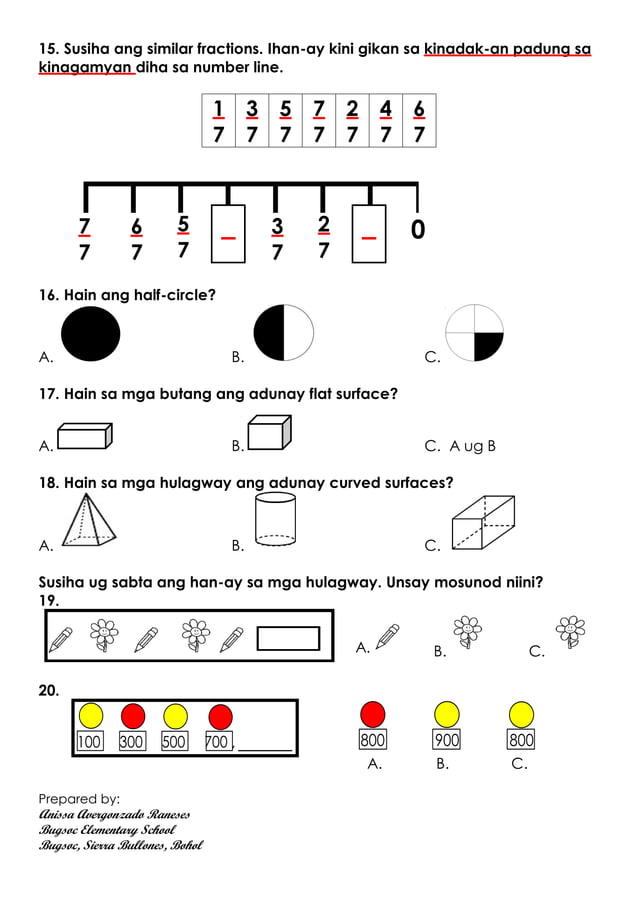 15. Susiha ang similar fractions. Ihan-ay kini gikan sa kinadak-an padung sa kinagamyan diha sa number line.

| $\frac{1}{7}$ | $\frac{3}{7}$ | $\frac{5}{7}$ | $\frac{7}{7}$ | $\frac{2}{7}$ | $\frac{4}{7}$ | $\frac{6}{7}$ |
|---|---|---|---|---|---|---|

$\frac{7}{7}$ $\frac{6}{7}$ $\frac{5}{7}$ _ $\frac{3}{7}$ $\frac{2}{7}$ _ 0

16. Hain ang half-circle?

A. B. C.

17. Hain sa mga butang ang adunay flat surface?

A. B. C. A ug B

18. Hain sa mga hulagway ang adunay curved surfaces?

A. B. C.

Susiha ug sabta ang han-ay sa mga hulagway. Unsay mosunod niini?
19.

A. B. C.

20.

100 300 500 700, ______

800 900 800
A. B. C.

Prepared by:
Anissa Avergonzado Raneses
Bugsoc Elementary School
Bugsoc, Sierra Bullones, Bohol